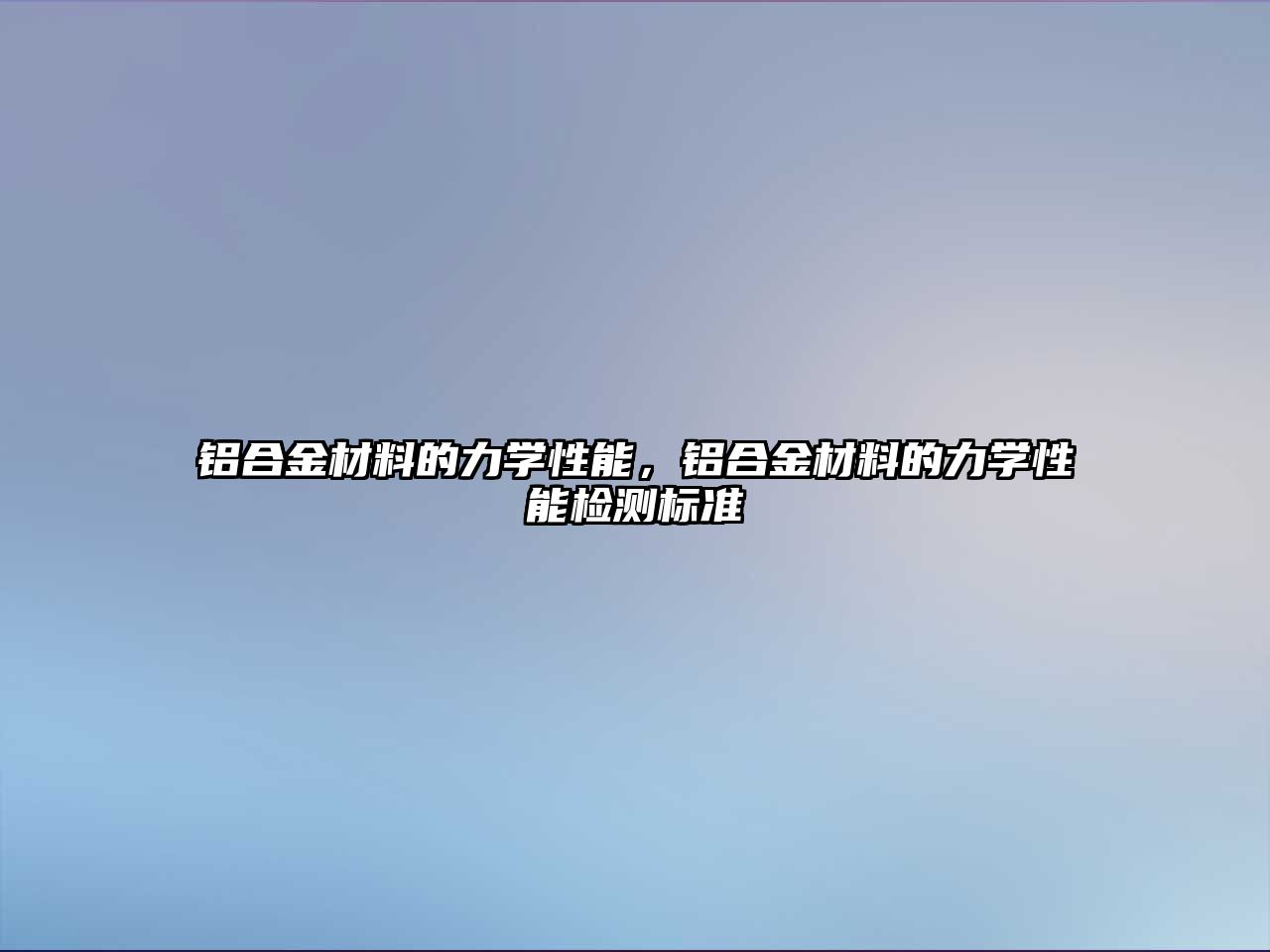 铝合金材料的力学性能，铝合金材料的力学性能检测标准